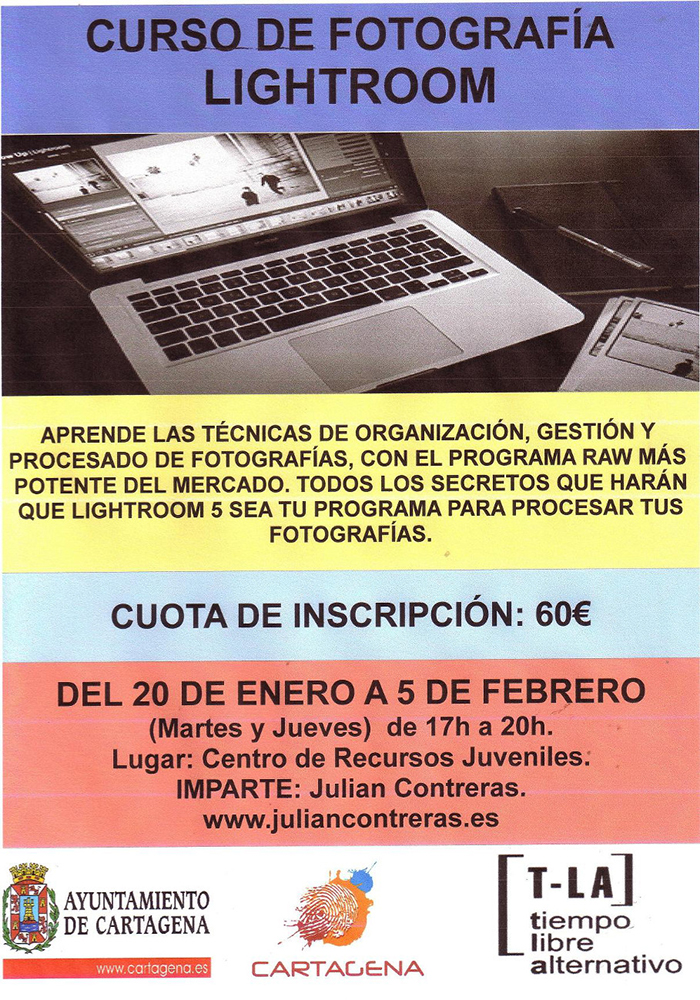 CURSO DE FOTOGRAFÍA LIGHTROOM

APRENDE LAS TÉCNICAS DE ORGANIZACIÓN, GESTIÓN Y PROCESADO DE FOTOGRAFÍAS, CON EL PROGRAMA RAW MÁS POTENTE DEL MERCADO. TODOS LOS SECRETOS QUE HARÁN QUE LIGHTROOM 5 SEA TU PROGRAMA PARA PROCESAR TUS FOTOGRAFÍAS.

CUOTA DE INSCRIPCIÓN: 60€

DEL 20 DE ENERO A 5 DE FEBRERO
(Martes y Jueves) de 17h a 20h.
Lugar: Centro de Recursos Juveniles.
IMPARTE: Julian Contreras.
www.juliancontreras.es

AYUNTAMIENTO
DE CARTAGENA
www.cartagena.es

CARTAGENA

T-LA
tiempo
libre
alternativo